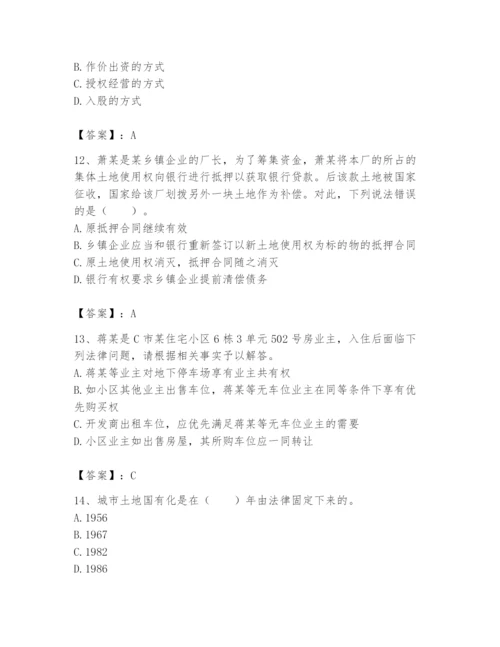 B. 作价出资的方式
C. 授权经营的方式
D. 入股的方式

【答案】：A

12、萧某是某乡镇企业的厂长，为了筹集资金，萧某将本厂的所占的集体土地使用权向银行进行抵押以获取银行贷款。后该款土地被国家征收，国家给该厂划拨另外一块土地作为补偿。对此，下列说法错误的是（　　）。
A. 原抵押合同继续有效
B. 乡镇企业应当和银行重新签订以新土地使用权为标的物的抵押合同
C. 原土地使用权消灭，抵押合同随之消灭
D. 银行有权要求乡镇企业提前清偿债务

【答案】：A

13、蒋某是 C 市某住宅小区 6 栋 3 单元 502 号房业主，入住后面临下列法律问题，请根据相关事实予以解答。
A. 蒋某等业主对地下停车场享有业主共有权
B. 如小区其他业主出售车位，蒋某等无车位业主在同等条件下享有优先购买权
C. 开发商出租车位，应优先满足蒋某等无车位业主的需要
D. 小区业主如出售房屋，其所购车位应一同转让

【答案】：C

14、城市土地国有化是在（　　）年由法律固定下来的。
A. 1956
B. 1967
C. 1982
D. 1986